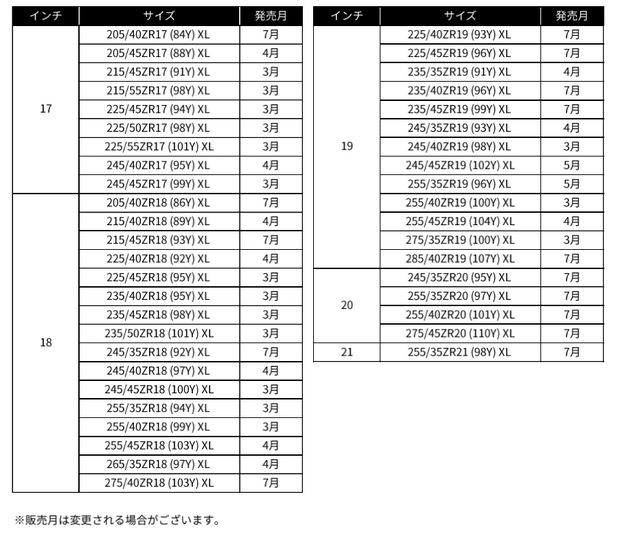 | インチ | サイズ | 発売月 |
|---|---|---|
| 17 | 205/40ZR17 (84Y) XL | 7月 |
| | 205/45ZR17 (88Y) XL | 4月 |
| | 215/45ZR17 (91Y) XL | 3月 |
| | 215/55ZR17 (98Y) XL | 3月 |
| | 225/45ZR17 (94Y) XL | 3月 |
| | 225/50ZR17 (98Y) XL | 3月 |
| | 225/55ZR17 (101Y) XL | 3月 |
| | 245/40ZR17 (95Y) XL | 4月 |
| | 245/45ZR17 (99Y) XL | 3月 |
| 18 | 205/40ZR18 (86Y) XL | 7月 |
| | 215/40ZR18 (89Y) XL | 4月 |
| | 215/45ZR18 (93Y) XL | 7月 |
| | 225/40ZR18 (92Y) XL | 4月 |
| | 225/45ZR18 (95Y) XL | 3月 |
| | 235/40ZR18 (95Y) XL | 3月 |
| | 235/45ZR18 (98Y) XL | 3月 |
| | 235/50ZR18 (101Y) XL | 3月 |
| | 245/35ZR18 (92Y) XL | 7月 |
| | 245/40ZR18 (97Y) XL | 4月 |
| | 245/45ZR18 (100Y) XL | 3月 |
| | 255/35ZR18 (94Y) XL | 3月 |
| | 255/40ZR18 (99Y) XL | 3月 |
| | 255/45ZR18 (103Y) XL | 4月 |
| | 265/35ZR18 (97Y) XL | 4月 |
| | 275/40ZR18 (103Y) XL | 7月 |

| インチ | サイズ | 発売月 |
|---|---|---|
| 19 | 225/40ZR19 (93Y) XL | 7月 |
| | 225/45ZR19 (96Y) XL | 7月 |
| | 235/35ZR19 (91Y) XL | 4月 |
| | 235/40ZR19 (96Y) XL | 7月 |
| | 235/45ZR19 (99Y) XL | 7月 |
| | 245/35ZR19 (93Y) XL | 4月 |
| | 245/40ZR19 (98Y) XL | 3月 |
| | 245/45ZR19 (102Y) XL | 5月 |
| | 255/35ZR19 (96Y) XL | 5月 |
| | 255/40ZR19 (100Y) XL | 3月 |
| | 255/45ZR19 (104Y) XL | 4月 |
| | 275/35ZR19 (100Y) XL | 3月 |
| | 285/40ZR19 (107Y) XL | 7月 |
| 20 | 245/35ZR20 (95Y) XL | 7月 |
| | 255/35ZR20 (97Y) XL | 7月 |
| | 255/40ZR20 (101Y) XL | 7月 |
| | 275/45ZR20 (110Y) XL | 7月 |
| 21 | 255/35ZR21 (98Y) XL | 7月 |

※販売月は変更される場合がございます。